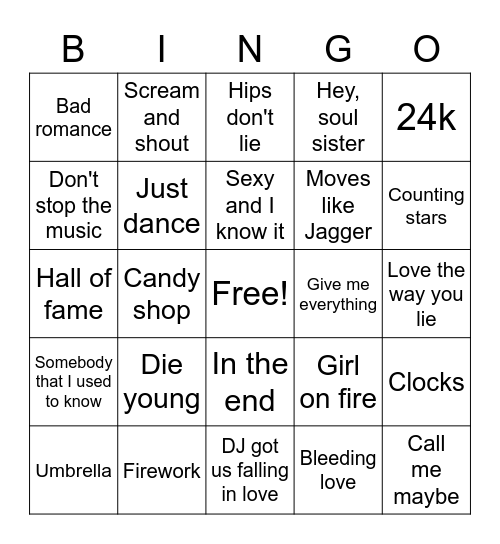 | B | I | N | G | O |
|---|---|---|---|---|
| Bad romance | Scream and shout | Hips don't lie | Hey, soul sister | 24k |
| Don't stop the music | Just dance | Sexy and I know it | Moves like Jagger | Counting stars |
| Hall of fame | Candy shop | Free! | Give me everything | Love the way you lie |
| Somebody that I used to know | Die young | In the end | Girl on fire | Clocks |
| Umbrella | Firework | DJ got us falling in love | Bleeding love | Call me maybe |